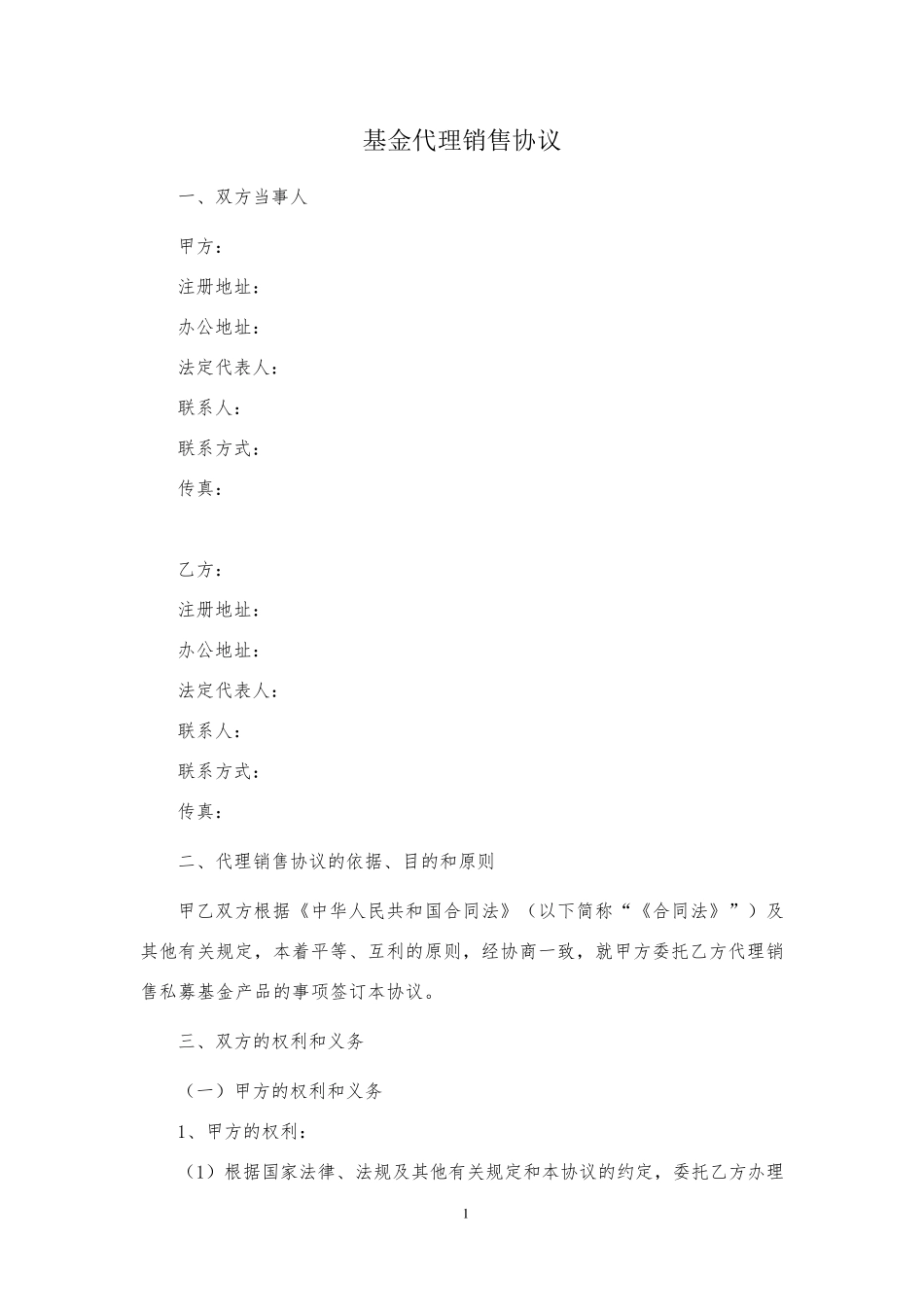 基金代理销售协议

一、双方当事人

甲方：

注册地址：

办公地址：

法定代表人：

联系人：

联系方式：

传真：

乙方：

注册地址：

办公地址：

法定代表人：

联系人：

联系方式：

传真：

二、代理销售协议的依据、目的和原则

甲乙双方根据《中华人民共和国合同法》（以下简称“《合同法》”）及其他有关规定，本着平等、互利的原则，经协商一致，就甲方委托乙方代理销售私募基金产品的事项签订本协议。

三、双方的权利和义务

（一）甲方的权利和义务

1、甲方的权利：

（1）根据国家法律、法规及其他有关规定和本协议的约定，委托乙方办理

1